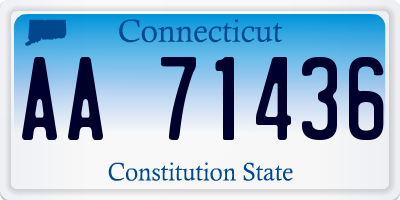 Connecticut

AA 71436

Constitution State